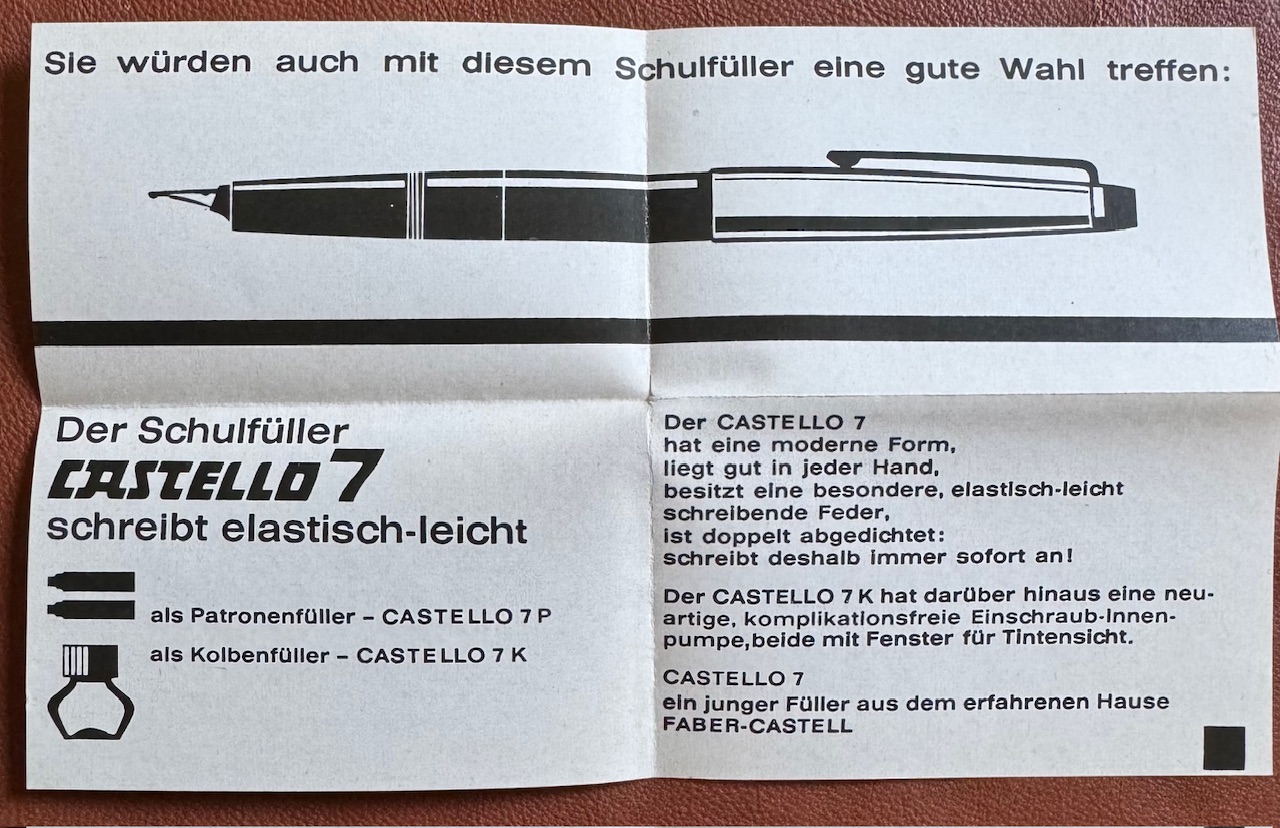 Sie würden auch mit diesem Schulfüller eine gute Wahl treffen:

Der Schulfüller
CASTELLO 7
schreibt elastisch-leicht

als Patronenfüller – CASTELLO 7 P
als Kolbenfüller – CASTELLO 7 K

Der CASTELLO 7
hat eine moderne Form,
liegt gut in jeder Hand,
besitzt eine besondere, elastisch-leicht schreibende Feder,
ist doppelt abgedichtet:
schreibt deshalb immer sofort an!

Der CASTELLO 7 K hat darüber hinaus eine neuartige, komplikationsfreie Einschraub-Innenpumpe, beide mit Fenster für Tintensicht.

CASTELLO 7
ein junger Füller aus dem erfahrenen Hause
FABER-CASTELL